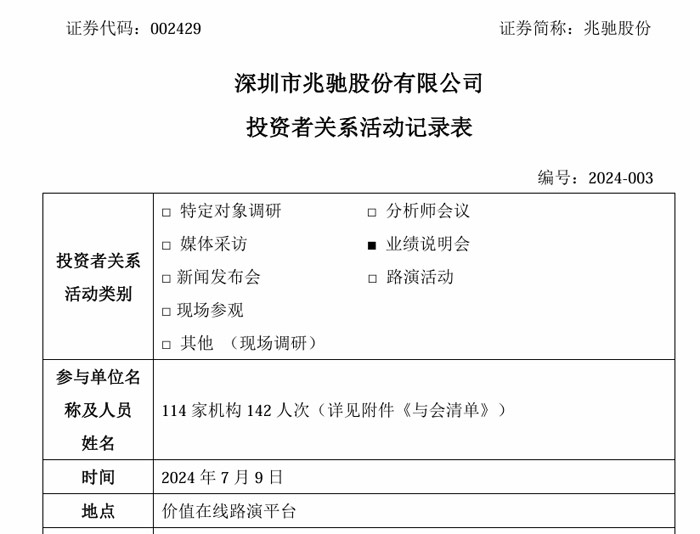 证券代码：002429　　　　　　　　　　　　　　　　证券简称：兆驰股份

深圳市兆驰股份有限公司

投资者关系活动记录表

编号：2024-003

| 投资者关系活动类别 | □ 特定对象调研　　　□ 分析师会议<br>□ 媒体采访　　　　■ 业绩说明会<br>□ 新闻发布会　　　□ 路演活动<br>□ 现场参观<br>□ 其他 （现场调研） |
|---|---|
| 参与单位名称及人员姓名 | 114 家机构 142 人次（详见附件《与会清单》） |
| 时间 | 2024 年 7 月 9 日 |
| 地点 | 价值在线路演平台 |